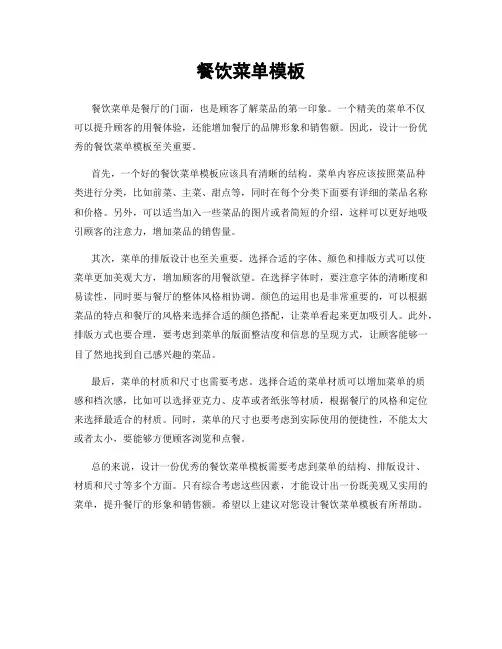 餐饮菜单模板

餐饮菜单是餐厅的门面，也是顾客了解菜品的第一印象。一个精美的菜单不仅可以提升顾客的用餐体验，还能增加餐厅的品牌形象和销售额。因此，设计一份优秀的餐饮菜单模板至关重要。

首先，一个好的餐饮菜单模板应该具有清晰的结构。菜单内容应该按照菜品种类进行分类，比如前菜、主菜、甜点等，同时在每个分类下面要有详细的菜品名称和价格。另外，可以适当加入一些菜品的图片或者简短的介绍，这样可以更好地吸引顾客的注意力，增加菜品的销售量。

其次，菜单的排版设计也至关重要。选择合适的字体、颜色和排版方式可以使菜单更加美观大方，增加顾客的用餐欲望。在选择字体时，要注意字体的清晰度和易读性，同时要与餐厅的整体风格相协调。颜色的运用也是非常重要的，可以根据菜品的特点和餐厅的风格来选择合适的颜色搭配，让菜单看起来更加吸引人。此外，排版方式也要合理，要考虑到菜单的版面整洁度和信息的呈现方式，让顾客能够一目了然地找到自己感兴趣的菜品。

最后，菜单的材质和尺寸也需要考虑。选择合适的菜单材质可以增加菜单的质感和档次感，比如可以选择亚克力、皮革或者纸张等材质，根据餐厅的风格和定位来选择最适合的材质。同时，菜单的尺寸也要考虑到实际使用的便捷性，不能太大或者太小，要能够方便顾客浏览和点餐。

总的来说，设计一份优秀的餐饮菜单模板需要考虑到菜单的结构、排版设计、材质和尺寸等多个方面。只有综合考虑这些因素，才能设计出一份既美观又实用的菜单，提升餐厅的形象和销售额。希望以上建议对您设计餐饮菜单模板有所帮助。